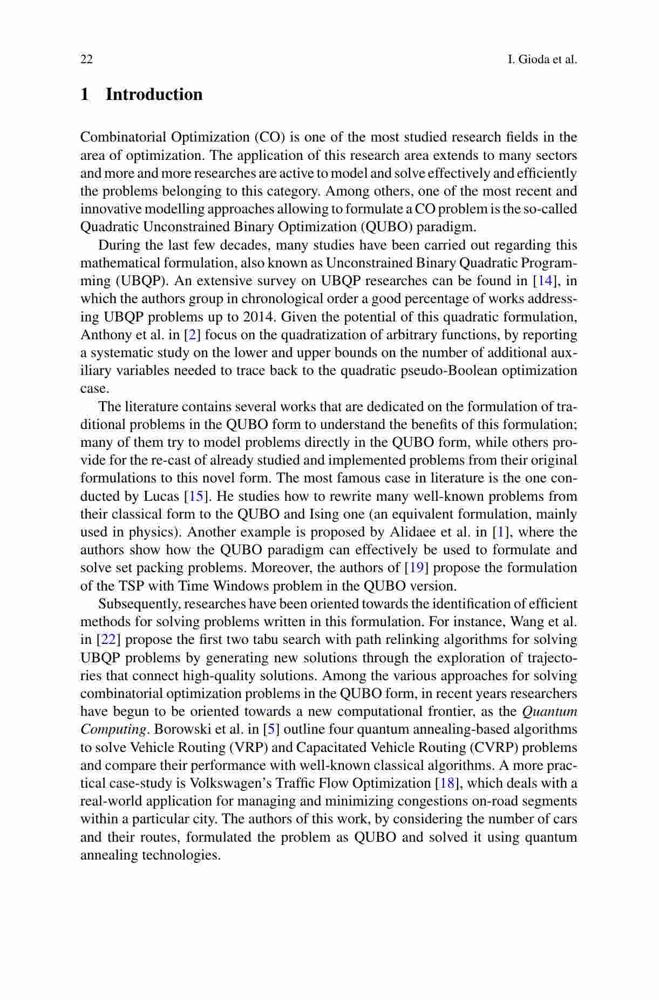 22 I. Gioda et al.

1 Introduction

Combinatorial Optimization (CO) is one of the most studied research fields in the area of optimization. The application of this research area extends to many sectors and more and more researches are active to model and solve effectively and efficiently the problems belonging to this category. Among others, one of the most recent and innovative modelling approaches allowing to formulate a CO problem is the so-called Quadratic Unconstrained Binary Optimization (QUBO) paradigm.

During the last few decades, many studies have been carried out regarding this mathematical formulation, also known as Unconstrained Binary Quadratic Programming (UBQP). An extensive survey on UBQP researches can be found in [14], in which the authors group in chronological order a good percentage of works addressing UBQP problems up to 2014. Given the potential of this quadratic formulation, Anthony et al. in [2] focus on the quadratization of arbitrary functions, by reporting a systematic study on the lower and upper bounds on the number of additional auxiliary variables needed to trace back to the quadratic pseudo-Boolean optimization case.

The literature contains several works that are dedicated on the formulation of traditional problems in the QUBO form to understand the benefits of this formulation; many of them try to model problems directly in the QUBO form, while others provide for the re-cast of already studied and implemented problems from their original formulations to this novel form. The most famous case in literature is the one conducted by Lucas [15]. He studies how to rewrite many well-known problems from their classical form to the QUBO and Ising one (an equivalent formulation, mainly used in physics). Another example is proposed by Alidaee et al. in [1], where the authors show how the QUBO paradigm can effectively be used to formulate and solve set packing problems. Moreover, the authors of [19] propose the formulation of the TSP with Time Windows problem in the QUBO version.

Subsequently, researches have been oriented towards the identification of efficient methods for solving problems written in this formulation. For instance, Wang et al. in [22] propose the first two tabu search with path relinking algorithms for solving UBQP problems by generating new solutions through the exploration of trajectories that connect high-quality solutions. Among the various approaches for solving combinatorial optimization problems in the QUBO form, in recent years researchers have begun to be oriented towards a new computational frontier, as the Quantum Computing. Borowski et al. in [5] outline four quantum annealing-based algorithms to solve Vehicle Routing (VRP) and Capacitated Vehicle Routing (CVRP) problems and compare their performance with well-known classical algorithms. A more practical case-study is Volkswagen's Traffic Flow Optimization [18], which deals with a real-world application for managing and minimizing congestions on-road segments within a particular city. The authors of this work, by considering the number of cars and their routes, formulated the problem as QUBO and solved it using quantum annealing technologies.